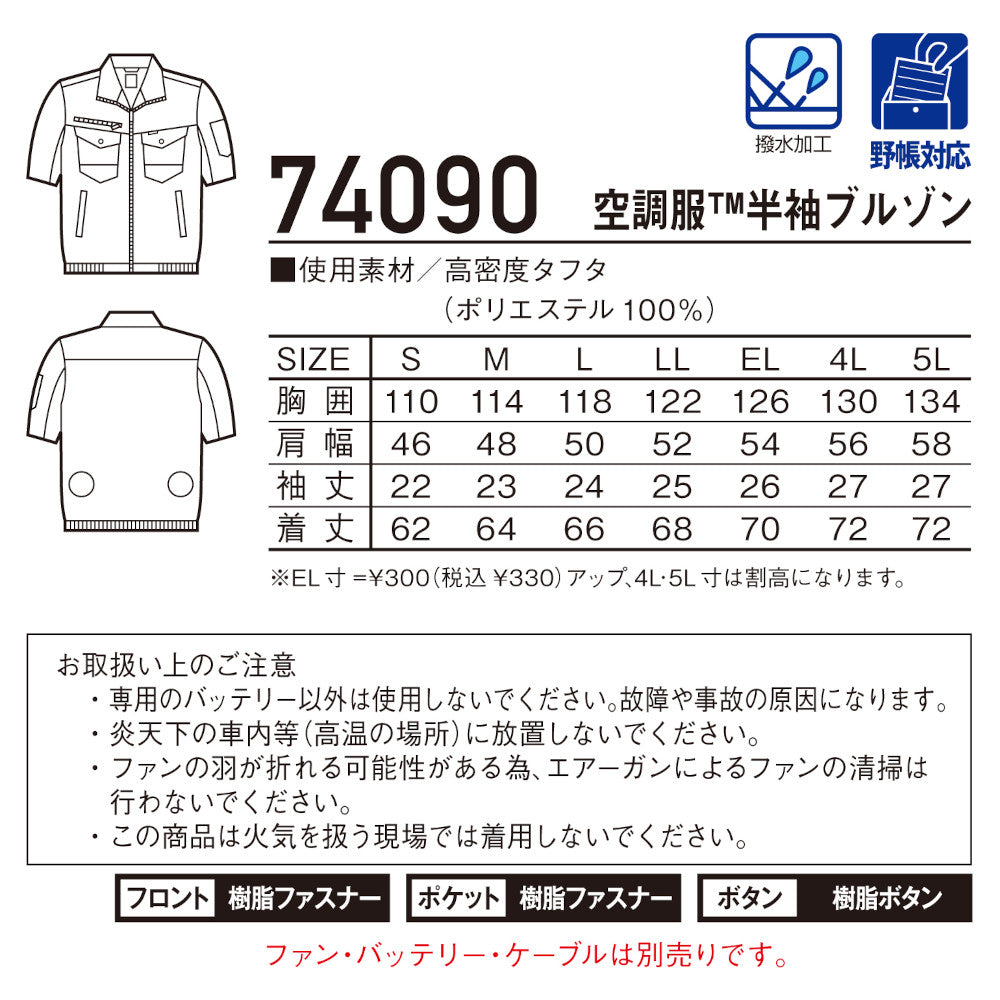 撥水加工

野帳対応

74090 空調服™半袖ブルゾン

■使用素材／高密度タフタ
（ポリエステル100%）

| SIZE | S | M | L | LL | EL | 4L | 5L |
|---|---|---|---|---|---|---|---|
| 胸囲 | 110 | 114 | 118 | 122 | 126 | 130 | 134 |
| 肩幅 | 46 | 48 | 50 | 52 | 54 | 56 | 58 |
| 袖丈 | 22 | 23 | 24 | 25 | 26 | 27 | 27 |
| 着丈 | 62 | 64 | 66 | 68 | 70 | 72 | 72 |

※EL寸=¥300（税込¥330）アップ、4L·5L寸は割高になります。

お取扱い上のご注意
・専用のバッテリー以外は使用しないでください。故障や事故の原因になります。
・炎天下の車内等（高温の場所）に放置しないでください。
・ファンの羽が折れる可能性がある為、エアーガンによるファンの清掃は行わないでください。
・この商品は火気を扱う現場では着用しないでください。

フロント 樹脂ファスナー ポケット 樹脂ファスナー ボタン 樹脂ボタン

ファン・バッテリー・ケーブルは別売りです。